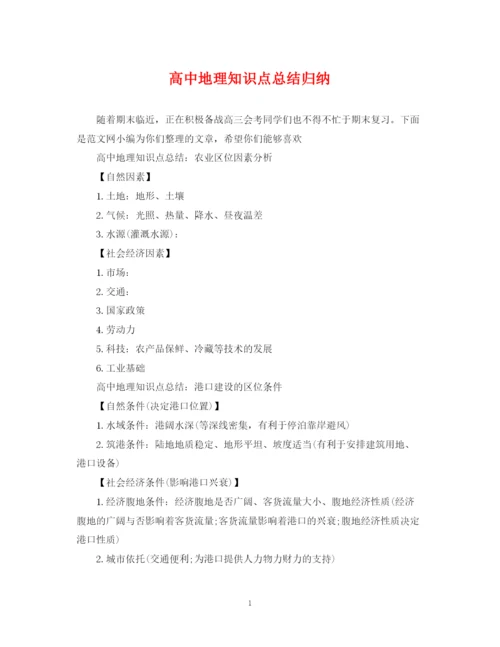 高中地理知识点总结归纳

随着期末临近，正在积极备战高三会考同学们也不得不忙于期末复习。下面是范文网小编为你们整理的文章，希望你们能够喜欢

高中地理知识点总结：农业区位因素分析

【自然因素】

1. 土地：地形、土壤

2. 气候：光照、热量、降水、昼夜温差

3. 水源(灌溉水源)：

【社会经济因素】

1. 市场：

2. 交通：

3. 国家政策

4. 劳动力

5. 科技：农产品保鲜、冷藏等技术的发展

6. 工业基础

高中地理知识点总结：港口建设的区位条件

【自然条件(决定港口位置)】

1. 水域条件：港阔水深(等深线密集，有利于停泊靠岸避风)

2. 筑港条件：陆地地质稳定、地形平坦、坡度适当(有利于安排建筑用地、港口设备)

【社会经济条件(影响港口兴衰)】

1. 经济腹地条件：经济腹地是否广阔、客货流量大小、腹地经济性质(经济腹地的广阔与否影响着客货流量;客货流量影响着港口的兴衰;腹地经济性质决定港口性质)

2. 城市依托(交通便利;为港口提供人力物力财力的支持)

1